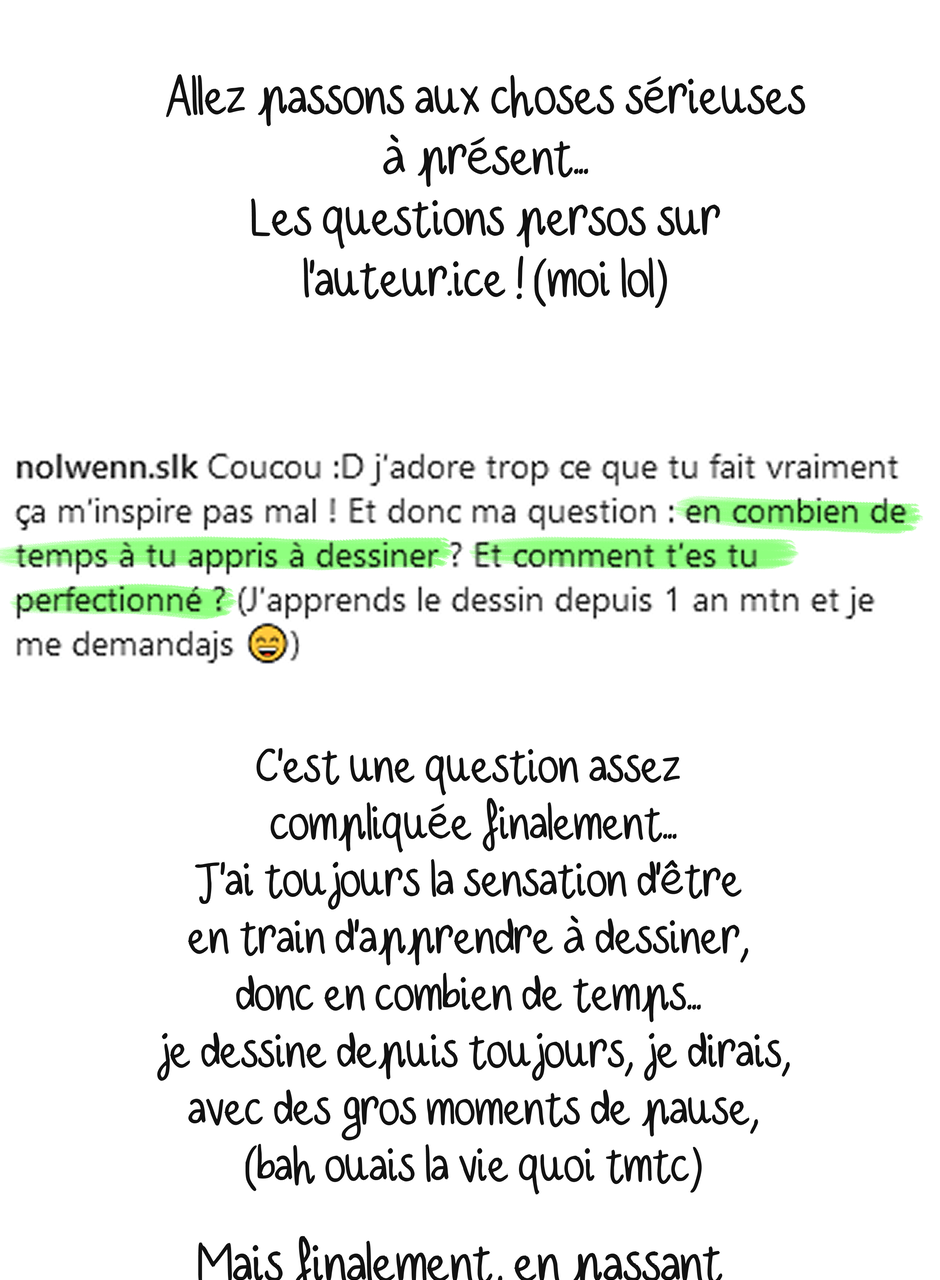 Allez passons aux choses sérieuses à présent...
Les questions persos sur l'auteur.ice ! (moi lol)

nolwenn.slk Coucou :D j'adore trop ce que tu fait vraiment ça m'inspire pas mal ! Et donc ma question : en combien de temps à tu appris à dessiner ? Et comment t'es tu perfectionné ? (J'apprends le dessin depuis 1 an mtn et je me demandajs 😄)

C'est une question assez compliquée finalement...
J'ai toujours la sensation d'être en train d'apprendre à dessiner, donc en combien de temps...
je dessine depuis toujours, je dirais, avec des gros moments de pause, (bah ouais la vie quoi tmtc)

Mais finalement, en passant